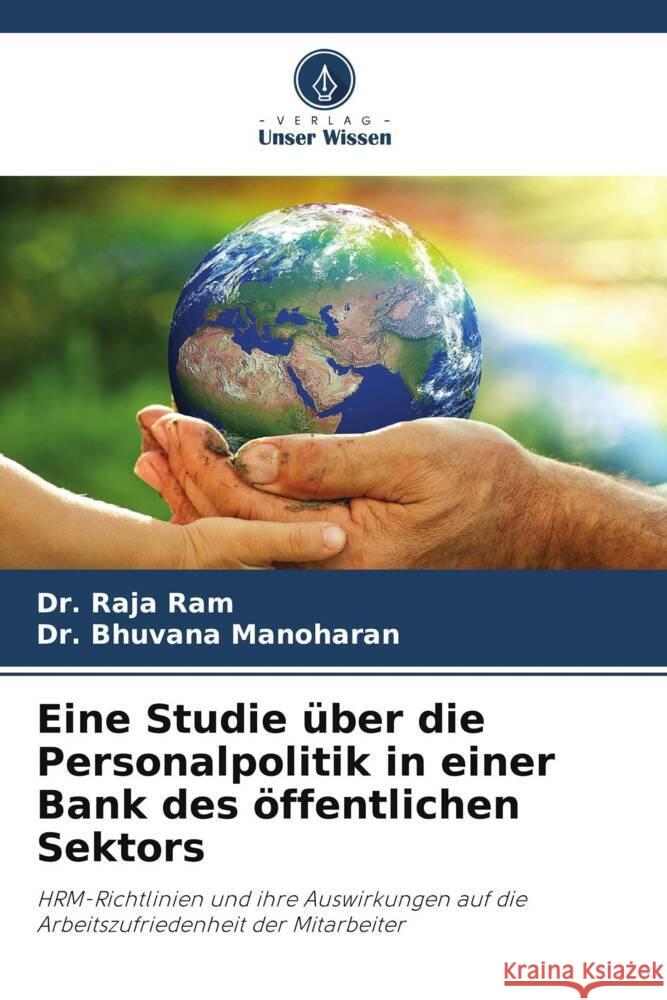 VERLAG
Unser Wissen

Dr. Raja Ram
Dr. Bhuvana Manoharan

Eine Studie über die Personalpolitik in einer Bank des öffentlichen Sektors

HRM-Richtlinien und ihre Auswirkungen auf die Arbeitszufriedenheit der Mitarbeiter